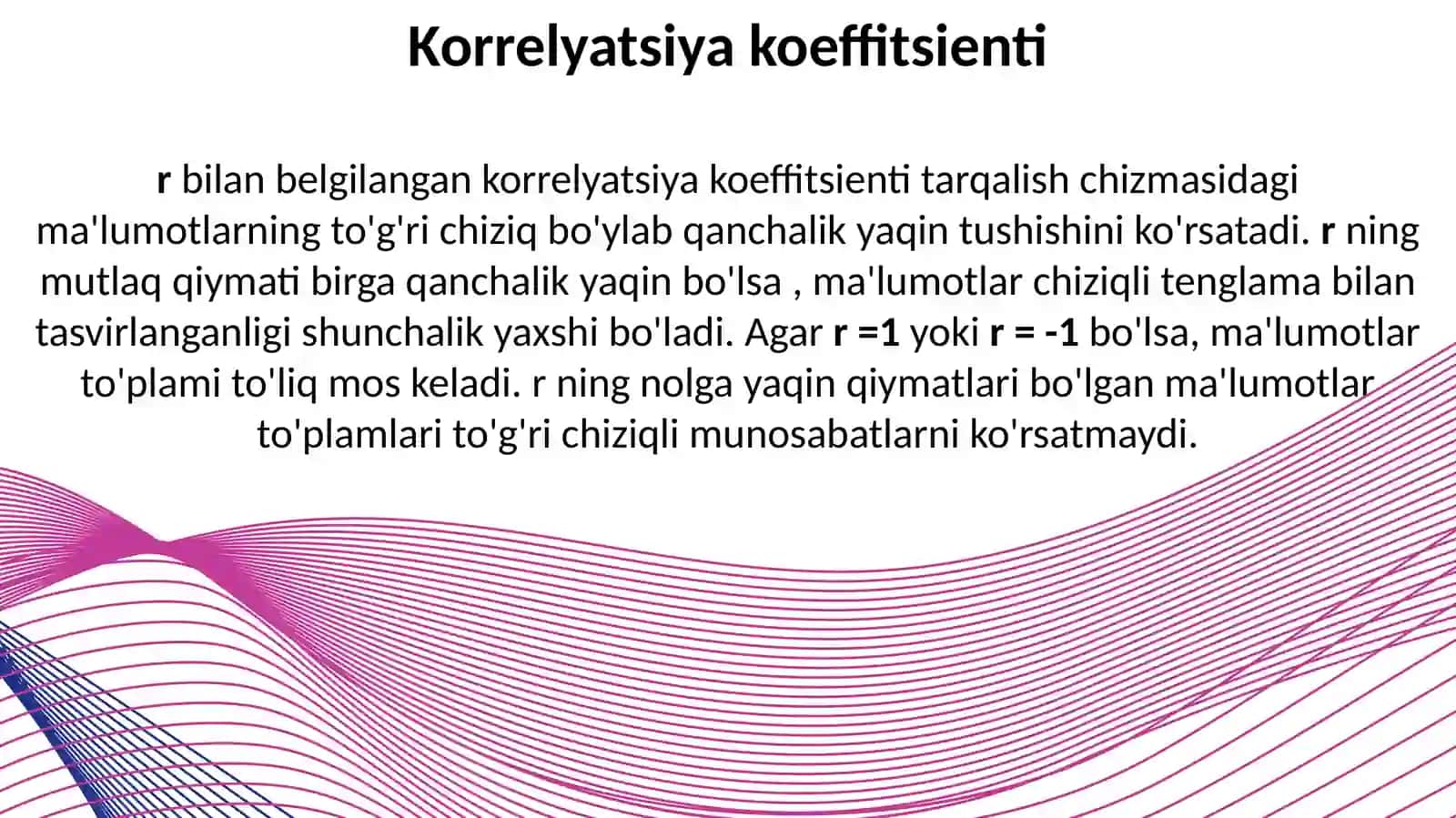 Korrelyatsiya koeffitsienti

r bilan belgilangan korrelyatsiya koeffitsienti tarqalish chizmasidagi ma'lumotlarning to'g'ri chiziq bo'ylab qanchalik yaqin tushishini ko'rsatadi. r ning mutlaq qiymati birga qanchalik yaqin bo'lsa , ma'lumotlar chiziqli tenglama bilan tasvirlanganligi shunchalik yaxshi bo'ladi. Agar r =1 yoki r = -1 bo'lsa, ma'lumotlar to'plami to'liq mos keladi. r ning nolga yaqin qiymatlari bo'lgan ma'lumotlar to'plamlari to'g'ri chiziqli munosabatlarni ko'rsatmaydi.